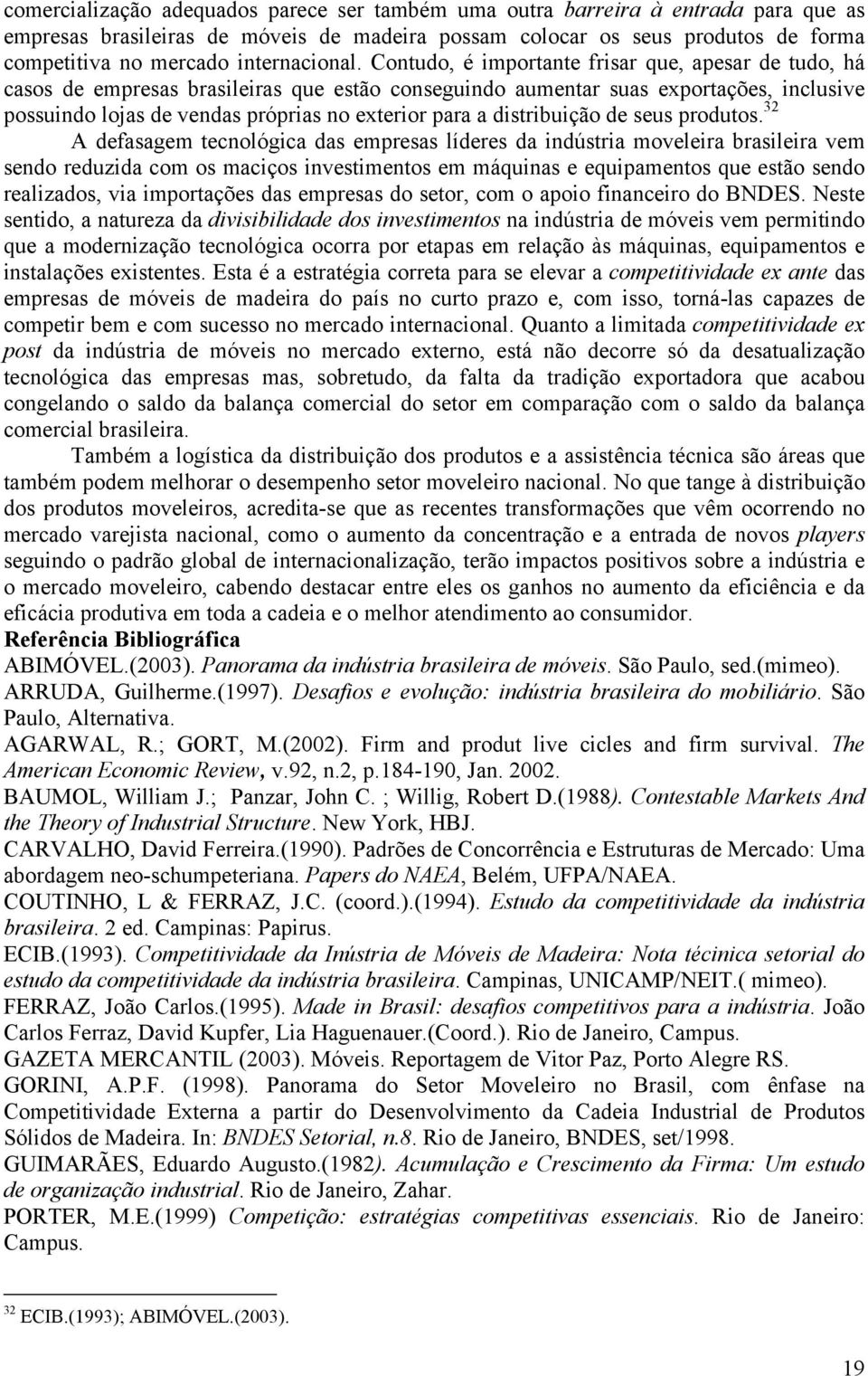 comercialização adequados parece ser também uma outra barreira à entrada para que as empresas brasileiras de móveis de madeira possam colocar os seus produtos de forma competitiva no mercado internacional. Contudo, é importante frisar que, apesar de tudo, há casos de empresas brasileiras que estão conseguindo aumentar suas exportações, inclusive possuindo lojas de vendas próprias no exterior para a distribuição de seus produtos.$^{32}$

A defasagem tecnológica das empresas líderes da indústria moveleira brasileira vem sendo reduzida com os maciços investimentos em máquinas e equipamentos que estão sendo realizados, via importações das empresas do setor, com o apoio financeiro do BNDES. Neste sentido, a natureza da divisibilidade dos investimentos na indústria de móveis vem permitindo que a modernização tecnológica ocorra por etapas em relação às máquinas, equipamentos e instalações existentes. Esta é a estratégia correta para se elevar a competitividade ex ante das empresas de móveis de madeira do país no curto prazo e, com isso, torná-las capazes de competir bem e com sucesso no mercado internacional. Quanto a limitada competitividade ex post da indústria de móveis no mercado externo, está não decorre só da desatualização tecnológica das empresas mas, sobretudo, da falta da tradição exportadora que acabou congelando o saldo da balança comercial do setor em comparação com o saldo da balança comercial brasileira.

Também a logística da distribuição dos produtos e a assistência técnica são áreas que também podem melhorar o desempenho setor moveleiro nacional. No que tange à distribuição dos produtos moveleiros, acredita-se que as recentes transformações que vêm ocorrendo no mercado varejista nacional, como o aumento da concentração e a entrada de novos players seguindo o padrão global de internacionalização, terão impactos positivos sobre a indústria e o mercado moveleiro, cabendo destacar entre eles os ganhos no aumento da eficiência e da eficácia produtiva em toda a cadeia e o melhor atendimento ao consumidor.

Referência Bibliográfica

ABIMÓVEL.(2003). Panorama da indústria brasileira de móveis. São Paulo, sed.(mimeo).

ARRUDA, Guilherme.(1997). Desafios e evolução: indústria brasileira do mobiliário. São Paulo, Alternativa.

AGARWAL, R.; GORT, M.(2002). Firm and produt live cicles and firm survival. The American Economic Review, v.92, n.2, p.184-190, Jan. 2002.

BAUMOL, William J.; Panzar, John C. ; Willig, Robert D.(1988). Contestable Markets And the Theory of Industrial Structure. New York, HBJ.

CARVALHO, David Ferreira.(1990). Padrões de Concorrência e Estruturas de Mercado: Uma abordagem neo-schumpeteriana. Papers do NAEA, Belém, UFPA/NAEA.

COUTINHO, L & FERRAZ, J.C. (coord.).(1994). Estudo da competitividade da indústria brasileira. 2 ed. Campinas: Papirus.

ECIB.(1993). Competitividade da Inústria de Móveis de Madeira: Nota técinica setorial do estudo da competitividade da indústria brasileira. Campinas, UNICAMP/NEIT.( mimeo).

FERRAZ, João Carlos.(1995). Made in Brasil: desafios competitivos para a indústria. João Carlos Ferraz, David Kupfer, Lia Haguenauer.(Coord.). Rio de Janeiro, Campus.

GAZETA MERCANTIL (2003). Móveis. Reportagem de Vitor Paz, Porto Alegre RS.

GORINI, A.P.F. (1998). Panorama do Setor Moveleiro no Brasil, com ênfase na Competitividade Externa a partir do Desenvolvimento da Cadeia Industrial de Produtos Sólidos de Madeira. In: BNDES Setorial, n.8. Rio de Janeiro, BNDES, set/1998.

GUIMARÃES, Eduardo Augusto.(1982). Acumulação e Crescimento da Firma: Um estudo de organização industrial. Rio de Janeiro, Zahar.

PORTER, M.E.(1999) Competição: estratégias competitivas essenciais. Rio de Janeiro: Campus.

$^{32}$ ECIB.(1993); ABIMÓVEL.(2003).

19